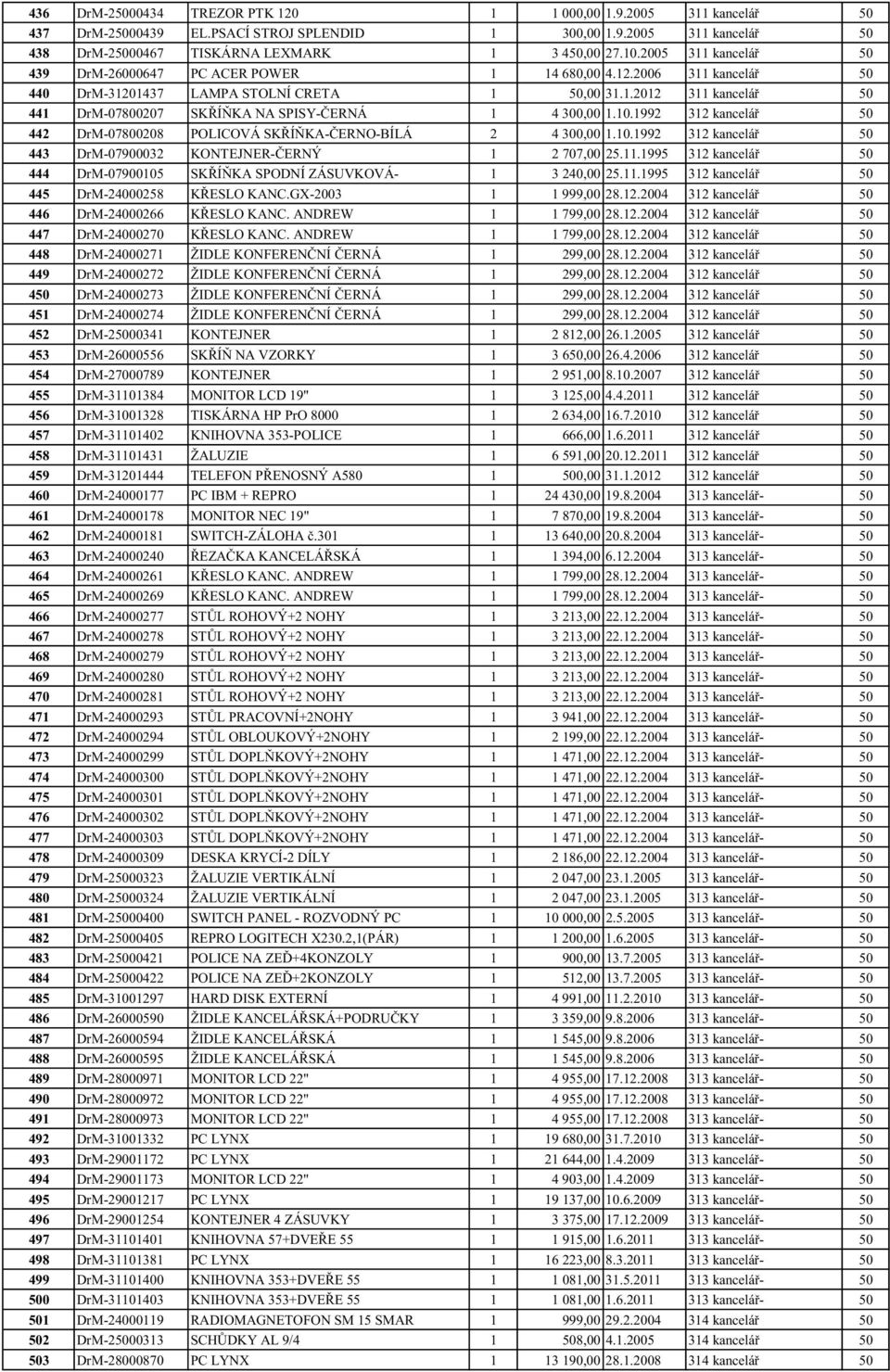 | 436 | DrM-25000434 | TREZOR PTK 120 | 1 | 1 000,00 | 1.9.2005 | 311 kancelář | 50 |
|---|---|---|---|---|---|---|---|
| 437 | DrM-25000439 | EL.PSACÍ STROJ SPLENDID | 1 | 300,00 | 1.9.2005 | 311 kancelář | 50 |
| 438 | DrM-25000467 | TISKÁRNA LEXMARK | 1 | 3 450,00 | 27.10.2005 | 311 kancelář | 50 |
| 439 | DrM-26000647 | PC ACER POWER | 1 | 14 680,00 | 4.12.2006 | 311 kancelář | 50 |
| 440 | DrM-31201437 | LAMPA STOLNÍ CRETA | 1 | 50,00 | 31.1.2012 | 311 kancelář | 50 |
| 441 | DrM-07800207 | SKŘÍŇKA NA SPISY-ČERNÁ | 1 | 4 300,00 | 1.10.1992 | 312 kancelář | 50 |
| 442 | DrM-07800208 | POLICOVÁ SKŘÍŇKA-ČERNO-BÍLÁ | 2 | 4 300,00 | 1.10.1992 | 312 kancelář | 50 |
| 443 | DrM-07900032 | KONTEJNER-ČERNÝ | 1 | 2 707,00 | 25.11.1995 | 312 kancelář | 50 |
| 444 | DrM-07900105 | SKŘÍŇKA SPODNÍ ZÁSUVKOVÁ- | 1 | 3 240,00 | 25.11.1995 | 312 kancelář | 50 |
| 445 | DrM-24000258 | KŘESLO KANC.GX-2003 | 1 | 1 999,00 | 28.12.2004 | 312 kancelář | 50 |
| 446 | DrM-24000266 | KŘESLO KANC. ANDREW | 1 | 1 799,00 | 28.12.2004 | 312 kancelář | 50 |
| 447 | DrM-24000270 | KŘESLO KANC. ANDREW | 1 | 1 799,00 | 28.12.2004 | 312 kancelář | 50 |
| 448 | DrM-24000271 | ŽIDLE KONFERENČNÍ ČERNÁ | 1 | 299,00 | 28.12.2004 | 312 kancelář | 50 |
| 449 | DrM-24000272 | ŽIDLE KONFERENČNÍ ČERNÁ | 1 | 299,00 | 28.12.2004 | 312 kancelář | 50 |
| 450 | DrM-24000273 | ŽIDLE KONFERENČNÍ ČERNÁ | 1 | 299,00 | 28.12.2004 | 312 kancelář | 50 |
| 451 | DrM-24000274 | ŽIDLE KONFERENČNÍ ČERNÁ | 1 | 299,00 | 28.12.2004 | 312 kancelář | 50 |
| 452 | DrM-25000341 | KONTEJNER | 1 | 2 812,00 | 26.1.2005 | 312 kancelář | 50 |
| 453 | DrM-26000556 | SKŘÍŇ NA VZORKY | 1 | 3 650,00 | 26.4.2006 | 312 kancelář | 50 |
| 454 | DrM-27000789 | KONTEJNER | 1 | 2 951,00 | 8.10.2007 | 312 kancelář | 50 |
| 455 | DrM-31101384 | MONITOR LCD 19" | 1 | 3 125,00 | 4.4.2011 | 312 kancelář | 50 |
| 456 | DrM-31001328 | TISKÁRNA HP PrO 8000 | 1 | 2 634,00 | 16.7.2010 | 312 kancelář | 50 |
| 457 | DrM-31101402 | KNIHOVNA 353-POLICE | 1 | 666,00 | 1.6.2011 | 312 kancelář | 50 |
| 458 | DrM-31101431 | ŽALUZIE | 1 | 6 591,00 | 20.12.2011 | 312 kancelář | 50 |
| 459 | DrM-31201444 | TELEFON PŘENOSNÝ A580 | 1 | 500,00 | 31.1.2012 | 312 kancelář | 50 |
| 460 | DrM-24000177 | PC IBM + REPRO | 1 | 24 430,00 | 19.8.2004 | 313 kancelář- | 50 |
| 461 | DrM-24000178 | MONITOR NEC 19" | 1 | 7 870,00 | 19.8.2004 | 313 kancelář- | 50 |
| 462 | DrM-24000181 | SWITCH-ZÁLOHA č.301 | 1 | 13 640,00 | 20.8.2004 | 313 kancelář- | 50 |
| 463 | DrM-24000240 | ŘEZAČKA KANCELÁŘSKÁ | 1 | 1 394,00 | 6.12.2004 | 313 kancelář- | 50 |
| 464 | DrM-24000261 | KŘESLO KANC. ANDREW | 1 | 1 799,00 | 28.12.2004 | 313 kancelář- | 50 |
| 465 | DrM-24000269 | KŘESLO KANC. ANDREW | 1 | 1 799,00 | 28.12.2004 | 313 kancelář- | 50 |
| 466 | DrM-24000277 | STŮL ROHOVÝ+2 NOHY | 1 | 3 213,00 | 22.12.2004 | 313 kancelář- | 50 |
| 467 | DrM-24000278 | STŮL ROHOVÝ+2 NOHY | 1 | 3 213,00 | 22.12.2004 | 313 kancelář- | 50 |
| 468 | DrM-24000279 | STŮL ROHOVÝ+2 NOHY | 1 | 3 213,00 | 22.12.2004 | 313 kancelář- | 50 |
| 469 | DrM-24000280 | STŮL ROHOVÝ+2 NOHY | 1 | 3 213,00 | 22.12.2004 | 313 kancelář- | 50 |
| 470 | DrM-24000281 | STŮL ROHOVÝ+2 NOHY | 1 | 3 213,00 | 22.12.2004 | 313 kancelář- | 50 |
| 471 | DrM-24000293 | STŮL PRACOVNÍ+2NOHY | 1 | 3 941,00 | 22.12.2004 | 313 kancelář- | 50 |
| 472 | DrM-24000294 | STŮL OBLOUKOVÝ+2NOHY | 1 | 2 199,00 | 22.12.2004 | 313 kancelář- | 50 |
| 473 | DrM-24000299 | STŮL DOPLŇKOVÝ+2NOHY | 1 | 1 471,00 | 22.12.2004 | 313 kancelář- | 50 |
| 474 | DrM-24000300 | STŮL DOPLŇKOVÝ+2NOHY | 1 | 1 471,00 | 22.12.2004 | 313 kancelář- | 50 |
| 475 | DrM-24000301 | STŮL DOPLŇKOVÝ+2NOHY | 1 | 1 471,00 | 22.12.2004 | 313 kancelář- | 50 |
| 476 | DrM-24000302 | STŮL DOPLŇKOVÝ+2NOHY | 1 | 1 471,00 | 22.12.2004 | 313 kancelář- | 50 |
| 477 | DrM-24000303 | STŮL DOPLŇKOVÝ+2NOHY | 1 | 1 471,00 | 22.12.2004 | 313 kancelář- | 50 |
| 478 | DrM-24000309 | DESKA KRYCÍ-2 DÍLY | 1 | 2 186,00 | 22.12.2004 | 313 kancelář- | 50 |
| 479 | DrM-25000323 | ŽALUZIE VERTIKÁLNÍ | 1 | 2 047,00 | 23.1.2005 | 313 kancelář- | 50 |
| 480 | DrM-25000324 | ŽALUZIE VERTIKÁLNÍ | 1 | 2 047,00 | 23.1.2005 | 313 kancelář- | 50 |
| 481 | DrM-25000400 | SWITCH PANEL - ROZVODNÝ PC | 1 | 10 000,00 | 2.5.2005 | 313 kancelář- | 50 |
| 482 | DrM-25000405 | REPRO LOGITECH X230.2,1(PÁR) | 1 | 1 200,00 | 1.6.2005 | 313 kancelář- | 50 |
| 483 | DrM-25000421 | POLICE NA ZEĎ+4KONZOLY | 1 | 900,00 | 13.7.2005 | 313 kancelář- | 50 |
| 484 | DrM-25000422 | POLICE NA ZEĎ+2KONZOLY | 1 | 512,00 | 13.7.2005 | 313 kancelář- | 50 |
| 485 | DrM-31001297 | HARD DISK EXTERNÍ | 1 | 4 991,00 | 11.2.2010 | 313 kancelář- | 50 |
| 486 | DrM-26000590 | ŽIDLE KANCELÁŘSKÁ+PODRUČKY | 1 | 3 359,00 | 9.8.2006 | 313 kancelář- | 50 |
| 487 | DrM-26000594 | ŽIDLE KANCELÁŘSKÁ | 1 | 1 545,00 | 9.8.2006 | 313 kancelář- | 50 |
| 488 | DrM-26000595 | ŽIDLE KANCELÁŘSKÁ | 1 | 1 545,00 | 9.8.2006 | 313 kancelář- | 50 |
| 489 | DrM-28000971 | MONITOR LCD 22" | 1 | 4 955,00 | 17.12.2008 | 313 kancelář- | 50 |
| 490 | DrM-28000972 | MONITOR LCD 22" | 1 | 4 955,00 | 17.12.2008 | 313 kancelář- | 50 |
| 491 | DrM-28000973 | MONITOR LCD 22" | 1 | 4 955,00 | 17.12.2008 | 313 kancelář- | 50 |
| 492 | DrM-31001332 | PC LYNX | 1 | 19 680,00 | 31.7.2010 | 313 kancelář- | 50 |
| 493 | DrM-29001172 | PC LYNX | 1 | 21 644,00 | 1.4.2009 | 313 kancelář- | 50 |
| 494 | DrM-29001173 | MONITOR LCD 22" | 1 | 4 903,00 | 1.4.2009 | 313 kancelář- | 50 |
| 495 | DrM-29001217 | PC LYNX | 1 | 19 137,00 | 10.6.2009 | 313 kancelář- | 50 |
| 496 | DrM-29001254 | KONTEJNER 4 ZÁSUVKY | 1 | 3 375,00 | 17.12.2009 | 313 kancelář- | 50 |
| 497 | DrM-31101401 | KNIHOVNA 57+DVEŘE 55 | 1 | 1 915,00 | 1.6.2011 | 313 kancelář- | 50 |
| 498 | DrM-31101381 | PC LYNX | 1 | 16 223,00 | 8.3.2011 | 313 kancelář- | 50 |
| 499 | DrM-31101400 | KNIHOVNA 353+DVEŘE 55 | 1 | 1 081,00 | 31.5.2011 | 313 kancelář- | 50 |
| 500 | DrM-31101403 | KNIHOVNA 353+DVEŘE 55 | 1 | 1 081,00 | 1.6.2011 | 313 kancelář- | 50 |
| 501 | DrM-24000119 | RADIOMAGNETOFON SM 15 SMAR | 1 | 999,00 | 29.2.2004 | 314 kancelář | 50 |
| 502 | DrM-25000313 | SCHŮDKY AL 9/4 | 1 | 508,00 | 4.1.2005 | 314 kancelář | 50 |
| 503 | DrM-28000870 | PC LYNX | 1 | 13 190,00 | 28.1.2008 | 314 kancelář | 50 |